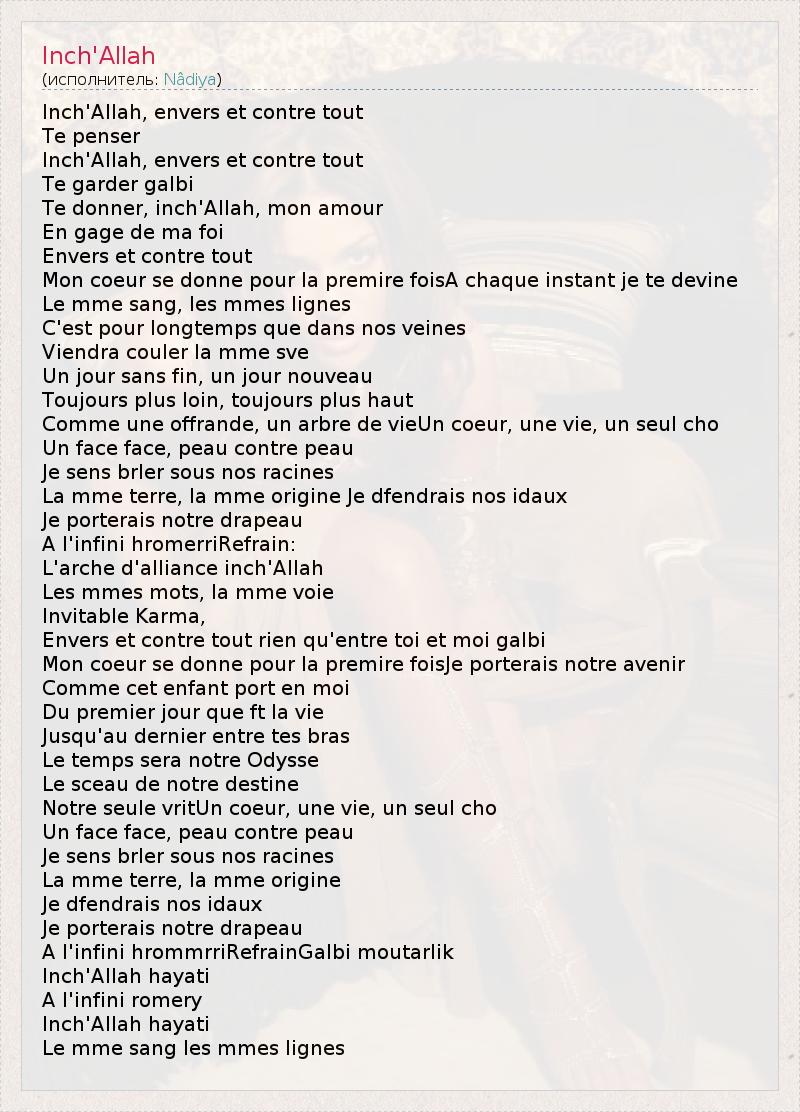 Inch'Allah
(исполнитель: Nâdiya)

Inch'Allah, envers et contre tout
Te penser
Inch'Allah, envers et contre tout
Te garder galbi
Te donner, inch'Allah, mon amour
En gage de ma foi
Envers et contre tout
Mon coeur se donne pour la premire foisA chaque instant je te devine
Le mme sang, les mmes lignes
C'est pour longtemps que dans nos veines
Viendra couler la mme sve
Un jour sans fin, un jour nouveau
Toujours plus loin, toujours plus haut
Comme une offrande, un arbre de vieUn coeur, une vie, un seul cho
Un face face, peau contre peau
Je sens brler sous nos racines
La mme terre, la mme origine Je dfendrais nos idaux
Je porterais notre drapeau
A l'infini hromerriRefrain:
L'arche d'alliance inch'Allah
Les mmes mots, la mme voie
Invitable Karma,
Envers et contre tout rien qu'entre toi et moi galbi
Mon coeur se donne pour la premire foisJe porterais notre avenir
Comme cet enfant port en moi
Du premier jour que ft la vie
Jusqu'au dernier entre tes bras
Le temps sera notre Odysse
Le sceau de notre destine
Notre seule vritUn coeur, une vie, un seul cho
Un face face, peau contre peau
Je sens brler sous nos racines
La mme terre, la mme origine
Je dfendrais nos idaux
Je porterais notre drapeau
A l'infini hrommrriRefrainGalbi moutarlik
Inch'Allah hayati
A l'infini romery
Inch'Allah hayati
Le mme sang les mmes lignes